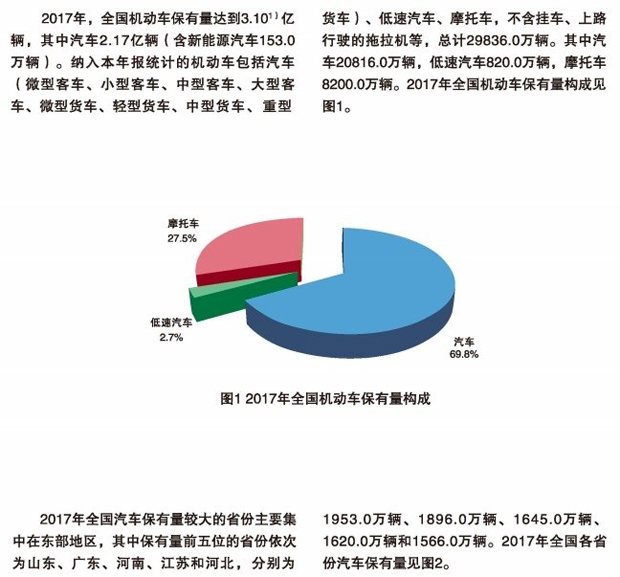 2017年，全国机动车保有量达到3.10$^{1)}$亿辆，其中汽车2.17亿辆（含新能源汽车153.0万辆）。纳入本年报统计的机动车包括汽车（微型客车、小型客车、中型客车、大型客车、微型货车、轻型货车、中型货车、重型货车）、低速汽车、摩托车，不含挂车、上路行驶的拖拉机等，总计29836.0万辆。其中汽车20816.0万辆，低速汽车820.0万辆，摩托车8200.0万辆。2017年全国机动车保有量构成见图1。

摩托车
27.5%

低速汽车
2.7%

汽车
69.8%

图1 2017年全国机动车保有量构成

2017年全国汽车保有量较大的省份主要集中在东部地区，其中保有量前五位的省份依次为山东、广东、河南、江苏和河北，分别为1953.0万辆、1896.0万辆、1645.0万辆、1620.0万辆和1566.0万辆。2017年全国各省份汽车保有量见图2。